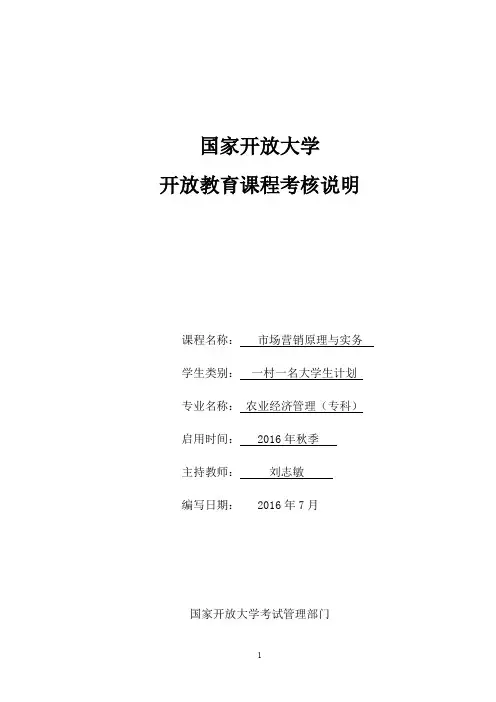 国家开放大学

开放教育课程考核说明

课程名称： 市场营销原理与实务

学生类别： 一村一名大学生计划

专业名称： 农业经济管理（专科）

启用时间： 2016 年秋季

主持教师： 刘志敏

编写日期： 2016 年 7 月

国家开放大学考试管理部门

1